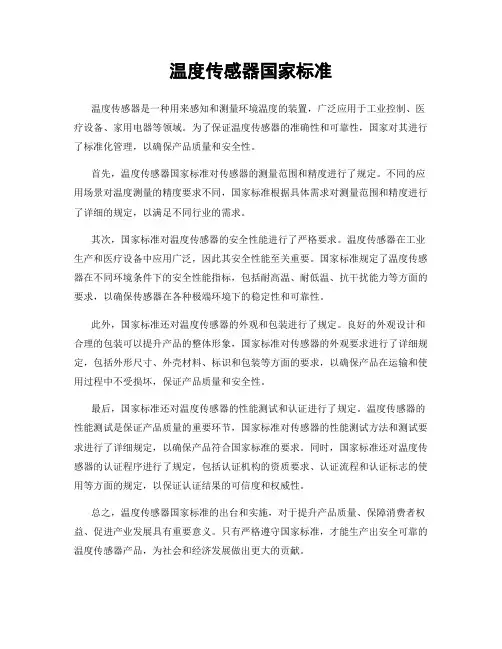 温度传感器国家标准

温度传感器是一种用来感知和测量环境温度的装置，广泛应用于工业控制、医疗设备、家用电器等领域。为了保证温度传感器的准确性和可靠性，国家对其进行了标准化管理，以确保产品质量和安全性。

首先，温度传感器国家标准对传感器的测量范围和精度进行了规定。不同的应用场景对温度测量的精度要求不同，国家标准根据具体需求对测量范围和精度进行了详细的规定，以满足不同行业的需求。

其次，国家标准对温度传感器的安全性能进行了严格要求。温度传感器在工业生产和医疗设备中应用广泛，因此其安全性能至关重要。国家标准规定了温度传感器在不同环境条件下的安全性能指标，包括耐高温、耐低温、抗干扰能力等方面的要求，以确保传感器在各种极端环境下的稳定性和可靠性。

此外，国家标准还对温度传感器的外观和包装进行了规定。良好的外观设计和合理的包装可以提升产品的整体形象，国家标准对传感器的外观要求进行了详细规定，包括外形尺寸、外壳材料、标识和包装等方面的要求，以确保产品在运输和使用过程中不受损坏，保证产品质量和安全性。

最后，国家标准还对温度传感器的性能测试和认证进行了规定。温度传感器的性能测试是保证产品质量的重要环节，国家标准对传感器的性能测试方法和测试要求进行了详细规定，以确保产品符合国家标准的要求。同时，国家标准还对温度传感器的认证程序进行了规定，包括认证机构的资质要求、认证流程和认证标志的使用等方面的规定，以保证认证结果的可信度和权威性。

总之，温度传感器国家标准的出台和实施，对于提升产品质量、保障消费者权益、促进产业发展具有重要意义。只有严格遵守国家标准，才能生产出安全可靠的温度传感器产品，为社会和经济发展做出更大的贡献。